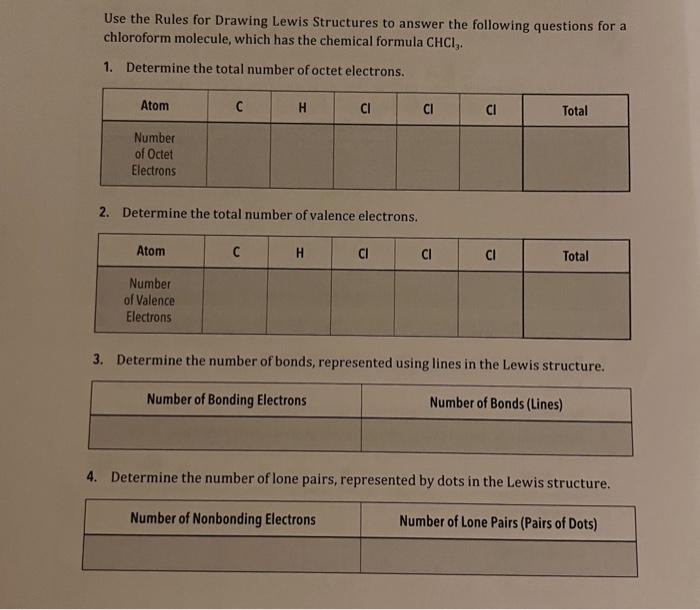 Use the Rules for Drawing Lewis Structures to answer the following questions for a chloroform molecule, which has the chemical formula $CHCl_3$.

1. Determine the total number of octet electrons.

| Atom | C | H | Cl | Cl | Cl | Total |
|---|---|---|---|---|---|---|
| Number of Octet Electrons | | | | | | |

2. Determine the total number of valence electrons.

| Atom | C | H | Cl | Cl | Cl | Total |
|---|---|---|---|---|---|---|
| Number of Valence Electrons | | | | | | |

3. Determine the number of bonds, represented using lines in the Lewis structure.

| Number of Bonding Electrons | Number of Bonds (Lines) |
|---|---|
| | |

4. Determine the number of lone pairs, represented by dots in the Lewis structure.

| Number of Nonbonding Electrons | Number of Lone Pairs (Pairs of Dots) |
|---|---|
| | |